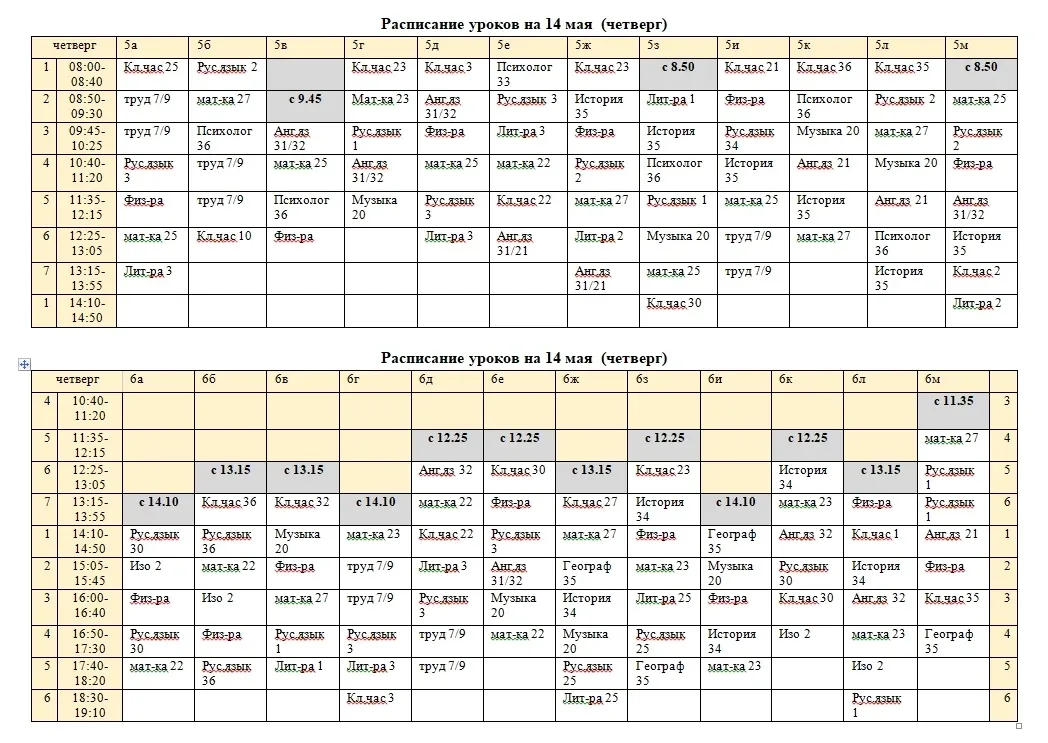 Расписание уроков на 14 мая (четверг)

| | четверг | 5а | 5б | 5в | 5г | 5д | 5е | 5ж | 5з | 5и | 5к | 5л | 5м |
|---|---|---|---|---|---|---|---|---|---|---|---|---|---|
| 1 | 08:00-08:40 | Кл.час 25 | Рус.язык 2 | | Кл.час 23 | Кл.час 3 | Психолог 33 | Кл.час 23 | с 8.50 | Кл.час 21 | Кл.час 36 | Кл.час 35 | с 8.50 |
| 2 | 08:50-09:30 | труд 7/9 | мат-ка 27 | с 9.45 | Мат-ка 23 | Анг.яз 31/32 | Рус.язык 3 | История 35 | Лит-ра 1 | Физ-ра | Психолог 36 | Рус.язык 2 | мат-ка 25 |
| 3 | 09:45-10:25 | труд 7/9 | Психолог 36 | Анг.яз 31/32 | Рус.язык 1 | Физ-ра | Лит-ра 3 | Физ-ра | История 35 | Рус.язык 34 | Музыка 20 | мат-ка 27 | Рус.язык 2 |
| 4 | 10:40-11:20 | Рус.язык 3 | труд 7/9 | мат-ка 25 | Анг.яз 31/32 | мат-ка 25 | мат-ка 22 | Рус.язык 2 | Психолог 36 | История 35 | Анг.яз 21 | Музыка 20 | Физ-ра |
| 5 | 11:35-12:15 | Физ-ра | труд 7/9 | Психолог 36 | Музыка 20 | Рус.язык 3 | Кл.час 22 | мат-ка 27 | Рус.язык 1 | мат-ка 25 | История 35 | Анг.яз 21 | Анг.яз 31/32 |
| 6 | 12:25-13:05 | мат-ка 25 | Кл.час 10 | Физ-ра | | Лит-ра 3 | Анг.яз 31/21 | Лит-ра 2 | Музыка 20 | труд 7/9 | мат-ка 27 | Психолог 36 | История 35 |
| 7 | 13:15-13:55 | Лит-ра 3 | | | | | | Анг.яз 31/21 | мат-ка 25 | труд 7/9 | | История 35 | Кл.час 2 |
| 1 | 14:10-14:50 | | | | | | | | Кл.час 30 | | | | Лит-ра 2 |

Расписание уроков на 14 мая (четверг)

| | четверг | 6а | 6б | 6в | 6г | 6д | 6е | 6ж | 6з | 6и | 6к | 6л | 6м | |
|---|---|---|---|---|---|---|---|---|---|---|---|---|---|---|
| 4 | 10:40-11:20 | | | | | | | | | | | | с 11.35 | 3 |
| 5 | 11:35-12:15 | | | | | с 12.25 | с 12.25 | | с 12.25 | | с 12.25 | | мат-ка 27 | 4 |
| 6 | 12:25-13:05 | | с 13.15 | с 13.15 | | Анг.яз 32 | Кл.час 30 | с 13.15 | Кл.час 23 | | История 34 | с 13.15 | Рус.язык 1 | 5 |
| 7 | 13:15-13:55 | с 14.10 | Кл.час 36 | Кл.час 32 | с 14.10 | мат-ка 22 | Физ-ра | Кл.час 27 | История 34 | с 14.10 | мат-ка 23 | Физ-ра | Рус.язык 1 | 6 |
| 1 | 14:10-14:50 | Рус.язык 30 | Рус.язык 36 | Музыка 20 | мат-ка 23 | Кл.час 22 | Рус.язык 3 | мат-ка 27 | Физ-ра | Географ 35 | Анг.яз 32 | Кл.час 1 | Анг.яз 21 | 1 |
| 2 | 15:05-15:45 | Изо 2 | мат-ка 22 | Физ-ра | труд 7/9 | Лит-ра 3 | Анг.яз 31/32 | Географ 35 | мат-ка 23 | Музыка 20 | Рус.язык 30 | История 34 | Физ-ра | 2 |
| 3 | 16:00-16:40 | Физ-ра | Изо 2 | мат-ка 27 | труд 7/9 | Рус.язык 3 | Музыка 20 | История 34 | Лит-ра 25 | Физ-ра | Кл.час 30 | Анг.яз 32 | Кл.час 35 | 3 |
| 4 | 16:50-17:30 | Рус.язык 30 | Физ-ра | Рус.язык 1 | Рус.язык 3 | труд 7/9 | мат-ка 22 | Музыка 20 | Рус.язык 25 | История 34 | Изо 2 | мат-ка 23 | Географ 35 | 4 |
| 5 | 17:40-18:20 | мат-ка 22 | Рус.язык 36 | Лит-ра 1 | Лит-ра 3 | труд 7/9 | | Рус.язык 25 | Географ 35 | мат-ка 23 | | Изо 2 | | 5 |
| 6 | 18:30-19:10 | | | | Кл.час 3 | | | Лит-ра 25 | | | | Рус.язык 1 | | 6 |